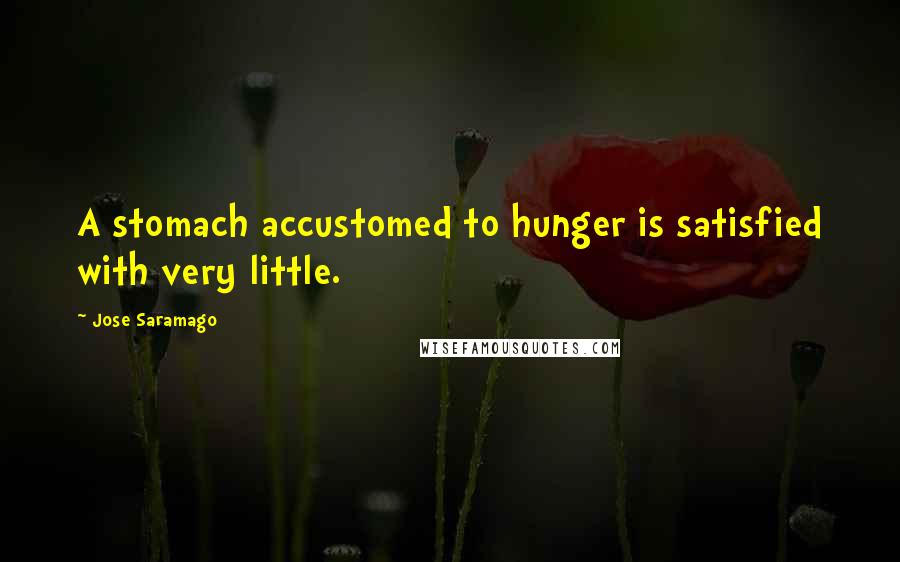 A stomach accustomed to hunger is satisfied with very little.

~ Jose Saramago

WISEFAMOUSQUOTES.COM